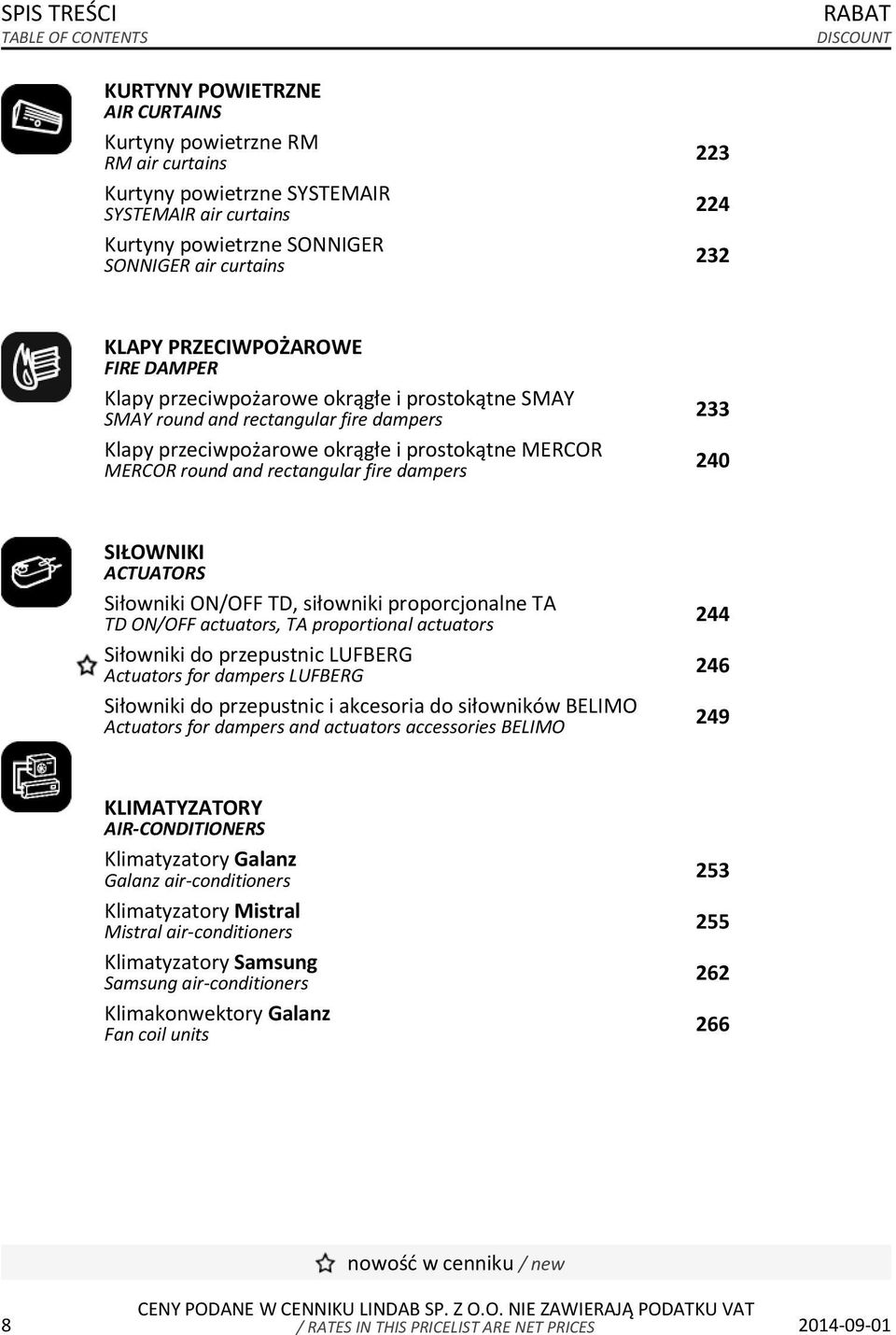 SPIS TREŚCI
TABLE OF CONTENTS

RABAT
DISCOUNT

KURTYNY POWIETRZNE
AIR CURTAINS

Kurtyny powietrzne RM
RM air curtains 223

Kurtyny powietrzne SYSTEMAIR
SYSTEMAIR air curtains 224

Kurtyny powietrzne SONNIGER
SONNIGER air curtains 232

KLAPY PRZECIWPOŻAROWE
FIRE DAMPER

Klapy przeciwpożarowe okrągłe i prostokątne SMAY
SMAY round and rectangular fire dampers 233

Klapy przeciwpożarowe okrągłe i prostokątne MERCOR
MERCOR round and rectangular fire dampers 240

SIŁOWNIKI
ACTUATORS

Siłowniki ON/OFF TD, siłowniki proporcjonalne TA
TD ON/OFF actuators, TA proportional actuators 244

Siłowniki do przepustnic LUFBERG
Actuators for dampers LUFBERG 246

Siłowniki do przepustnic i akcesoria do siłowników BELIMO
Actuators for dampers and actuators accessories BELIMO 249

KLIMATYZATORY
AIR-CONDITIONERS

Klimatyzatory Galanz
Galanz air-conditioners 253

Klimatyzatory Mistral
Mistral air-conditioners 255

Klimatyzatory Samsung
Samsung air-conditioners 262

Klimakonwektory Galanz
Fan coil units 266

nowość w cenniku / new

8 CENY PODANE W CENNIKU LINDAB SP. Z O.O. NIE ZAWIERAJĄ PODATKU VAT
/ RATES IN THIS PRICELIST ARE NET PRICES 2014-09-01